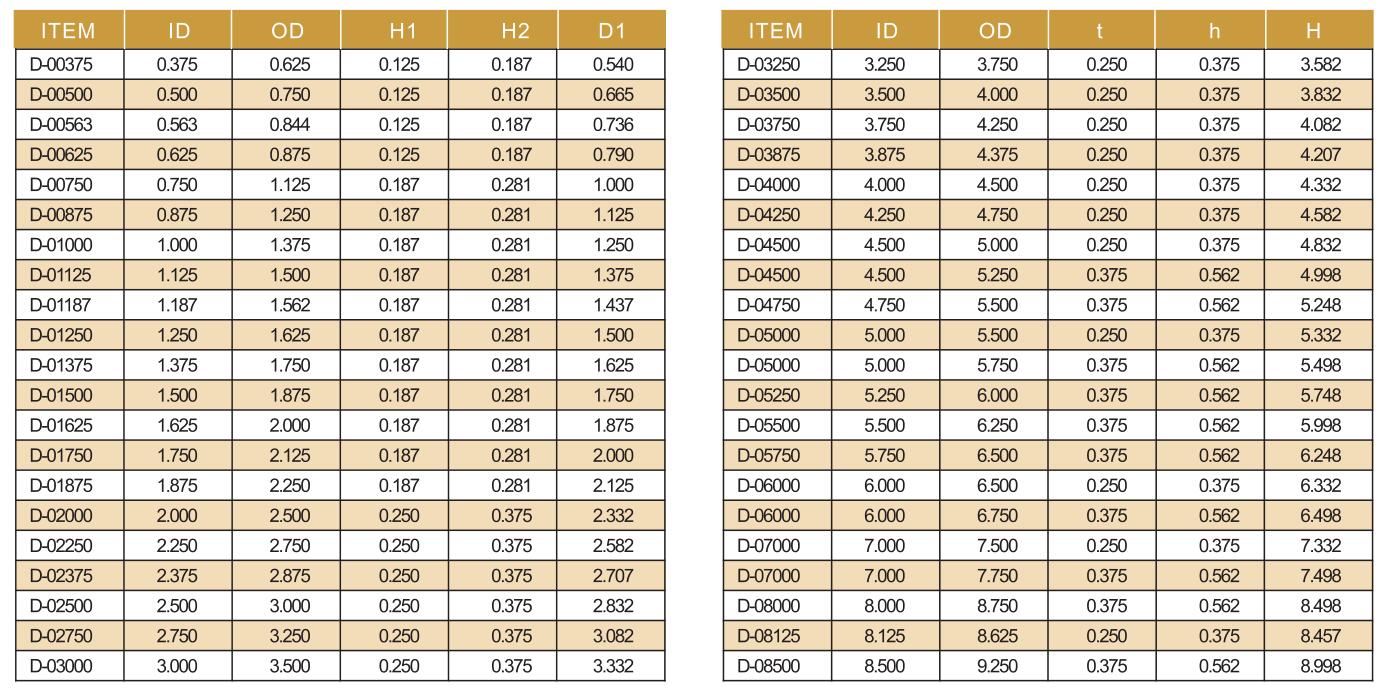 | ITEM | ID | OD | H1 | H2 | D1 |
|---|---|---|---|---|---|
| D-00375 | 0.375 | 0.625 | 0.125 | 0.187 | 0.540 |
| D-00500 | 0.500 | 0.750 | 0.125 | 0.187 | 0.665 |
| D-00563 | 0.563 | 0.844 | 0.125 | 0.187 | 0.736 |
| D-00625 | 0.625 | 0.875 | 0.125 | 0.187 | 0.790 |
| D-00750 | 0.750 | 1.125 | 0.187 | 0.281 | 1.000 |
| D-00875 | 0.875 | 1.250 | 0.187 | 0.281 | 1.125 |
| D-01000 | 1.000 | 1.375 | 0.187 | 0.281 | 1.250 |
| D-01125 | 1.125 | 1.500 | 0.187 | 0.281 | 1.375 |
| D-01187 | 1.187 | 1.562 | 0.187 | 0.281 | 1.437 |
| D-01250 | 1.250 | 1.625 | 0.187 | 0.281 | 1.500 |
| D-01375 | 1.375 | 1.750 | 0.187 | 0.281 | 1.625 |
| D-01500 | 1.500 | 1.875 | 0.187 | 0.281 | 1.750 |
| D-01625 | 1.625 | 2.000 | 0.187 | 0.281 | 1.875 |
| D-01750 | 1.750 | 2.125 | 0.187 | 0.281 | 2.000 |
| D-01875 | 1.875 | 2.250 | 0.187 | 0.281 | 2.125 |
| D-02000 | 2.000 | 2.500 | 0.250 | 0.375 | 2.332 |
| D-02250 | 2.250 | 2.750 | 0.250 | 0.375 | 2.582 |
| D-02375 | 2.375 | 2.875 | 0.250 | 0.375 | 2.707 |
| D-02500 | 2.500 | 3.000 | 0.250 | 0.375 | 2.832 |
| D-02750 | 2.750 | 3.250 | 0.250 | 0.375 | 3.082 |
| D-03000 | 3.000 | 3.500 | 0.250 | 0.375 | 3.332 |

| ITEM | ID | OD | t | h | H |
|---|---|---|---|---|---|
| D-03250 | 3.250 | 3.750 | 0.250 | 0.375 | 3.582 |
| D-03500 | 3.500 | 4.000 | 0.250 | 0.375 | 3.832 |
| D-03750 | 3.750 | 4.250 | 0.250 | 0.375 | 4.082 |
| D-03875 | 3.875 | 4.375 | 0.250 | 0.375 | 4.207 |
| D-04000 | 4.000 | 4.500 | 0.250 | 0.375 | 4.332 |
| D-04250 | 4.250 | 4.750 | 0.250 | 0.375 | 4.582 |
| D-04500 | 4.500 | 5.000 | 0.250 | 0.375 | 4.832 |
| D-04500 | 4.500 | 5.250 | 0.375 | 0.562 | 4.998 |
| D-04750 | 4.750 | 5.500 | 0.375 | 0.562 | 5.248 |
| D-05000 | 5.000 | 5.500 | 0.250 | 0.375 | 5.332 |
| D-05000 | 5.000 | 5.750 | 0.375 | 0.562 | 5.498 |
| D-05250 | 5.250 | 6.000 | 0.375 | 0.562 | 5.748 |
| D-05500 | 5.500 | 6.250 | 0.375 | 0.562 | 5.998 |
| D-05750 | 5.750 | 6.500 | 0.375 | 0.562 | 6.248 |
| D-06000 | 6.000 | 6.500 | 0.250 | 0.375 | 6.332 |
| D-06000 | 6.000 | 6.750 | 0.375 | 0.562 | 6.498 |
| D-07000 | 7.000 | 7.500 | 0.250 | 0.375 | 7.332 |
| D-07000 | 7.000 | 7.750 | 0.375 | 0.562 | 7.498 |
| D-08000 | 8.000 | 8.750 | 0.375 | 0.562 | 8.498 |
| D-08125 | 8.125 | 8.625 | 0.250 | 0.375 | 8.457 |
| D-08500 | 8.500 | 9.250 | 0.375 | 0.562 | 8.998 |